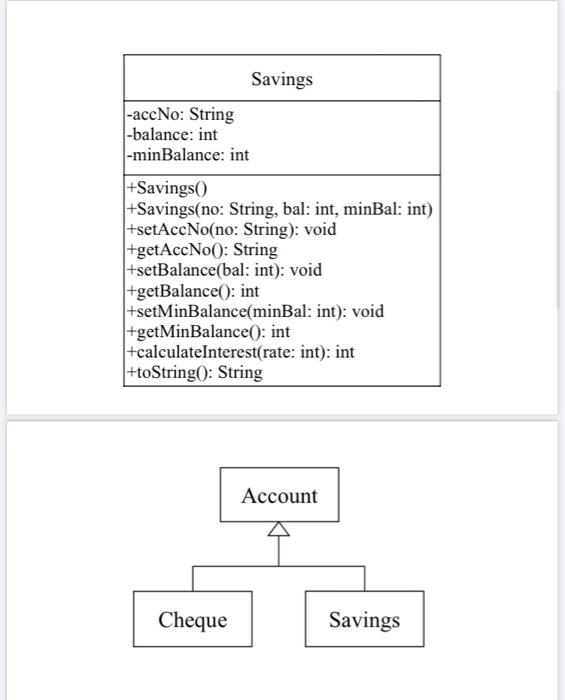 Savings

-accNo: String
-balance: int
-minBalance: int

+Savings()
+Savings(no: String, bal: int, minBal: int)
+setAccNo(no: String): void
+getAccNo(): String
+setBalance(bal: int): void
+getBalance(): int
+setMinBalance(minBal: int): void
+getMinBalance(): int
+calculateInterest(rate: int): int
+toString(): String

Account

Cheque

Savings